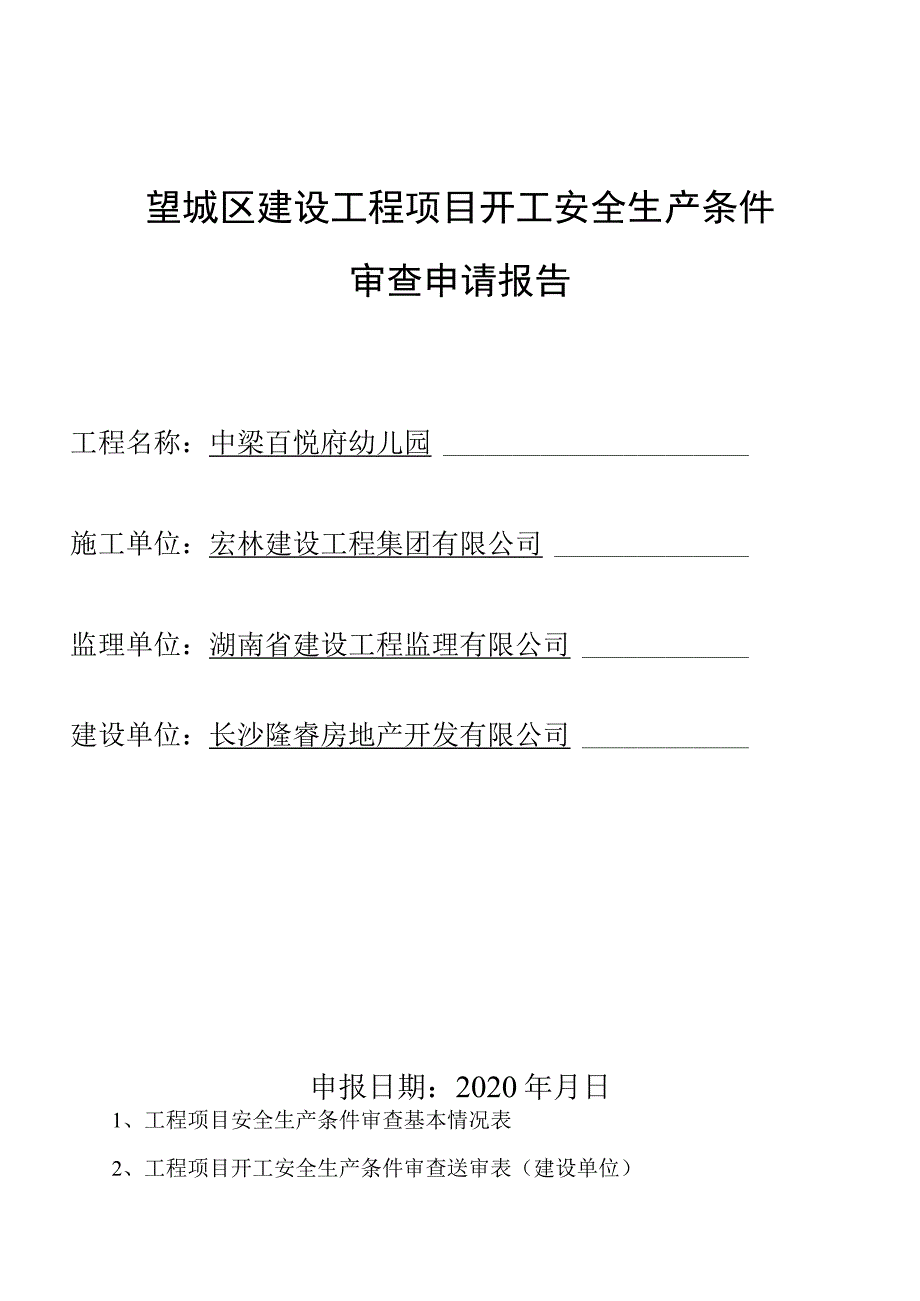 望城区建设工程项目开工安全生产条件

审查申请报告

工程名称：中梁百悦府幼儿园

施工单位：宏林建设工程集团有限公司

监理单位：湖南省建设工程监理有限公司

建设单位：长沙隆睿房地产开发有限公司

申报日期：2020年月日

1、工程项目安全生产条件审查基本情况表

2、工程项目开工安全生产条件审查送审表（建设单位）